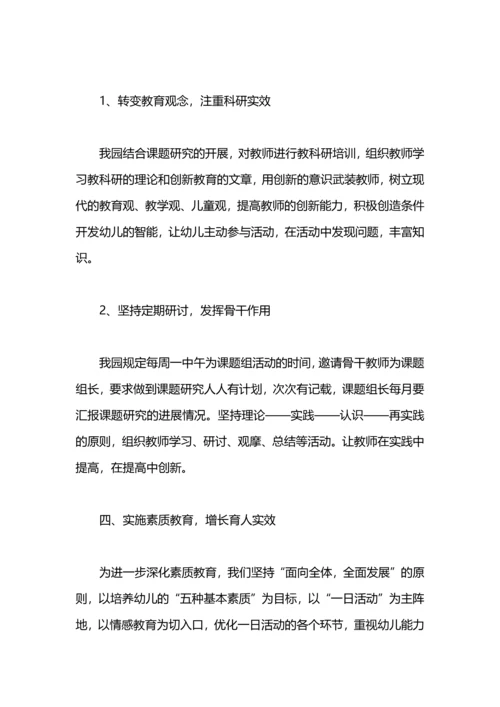 1、转变教育观念，注重科研实效

我园结合课题研究的开展，对教师进行教科研培训，组织教师学习教科研的理论和创新教育的文章，用创新的意识武装教师，树立现代的教育观、教学观、儿童观，提高教师的创新能力，积极创造条件开发幼儿的智能，让幼儿主动参与活动，在活动中发现问题，丰富知识。

2、坚持定期研讨，发挥骨干作用

我园规定每周一中午为课题组活动的时间，邀请骨干教师为课题组长，要求做到课题研究人人有计划，次次有记载，课题组长每月要汇报课题研究的进展情况。坚持理论——实践——认识——再实践的原则，组织教师学习、研讨、观摩、总结等活动。让教师在实践中提高，在提高中创新。

四、实施素质教育，增长育人实效

为进一步深化素质教育，我们坚持“面向全体，全面发展”的原则，以培养幼儿的“五种基本素质”为目标，以“一日活动”为主阵地，以情感教育为切入口，优化一日活动的各个环节，重视幼儿能力